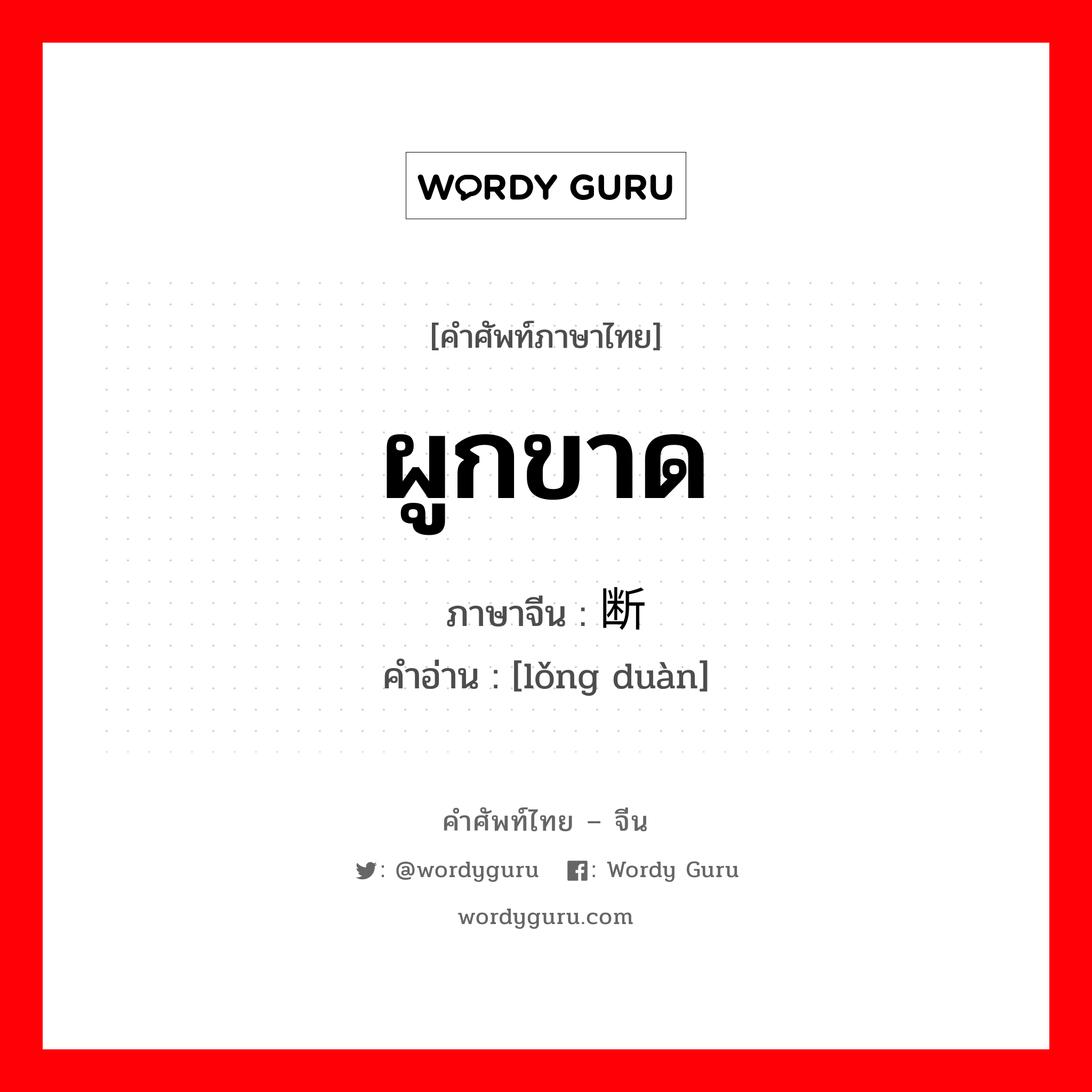 WORDY GURU

[คำศัพท์ภาษาไทย]

ผูกขาด

ภาษาจีน : 断

คำอ่าน : [lǒng duàn]

คำศัพท์ไทย – จีน

: @wordyguru : Wordy Guru

wordyguru.com